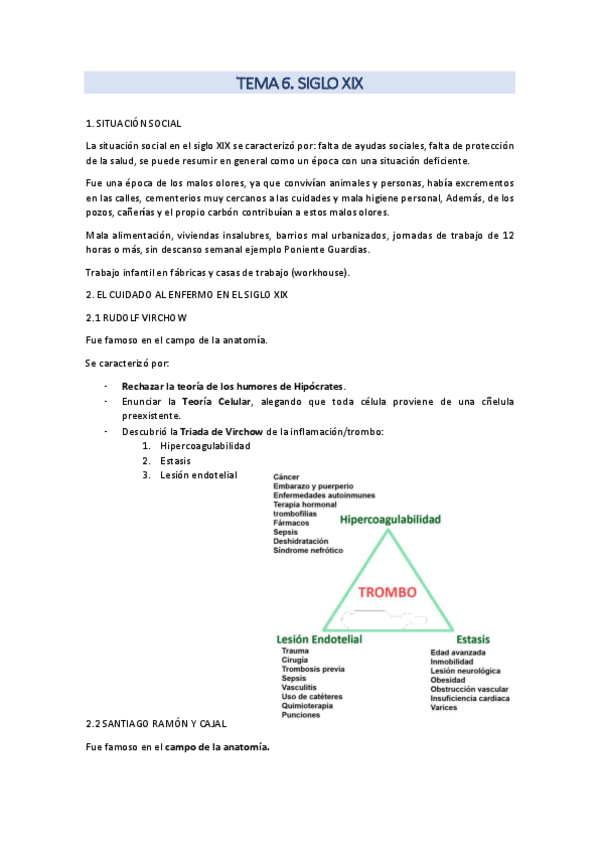 TEMA 6. SIGLO XIX

1. SITUACIÓN SOCIAL

La situación social en el siglo XIX se caracterizó por: falta de ayudas sociales, falta de protección de la salud, se puede resumir en general como un época con una situación deficiente.

Fue una época de los malos olores, ya que convivían animales y personas, había excrementos en las calles, cementerios muy cercanos a las cuidades y mala higiene personal, Además, de los pozos, cañerías y el propio carbón contribuían a estos malos olores.

Mala alimentación, viviendas insalubres, barrios mal urbanizados, jornadas de trabajo de 12 horas o más, sin descanso semanal ejemplo Poniente Guardias.

Trabajo infantil en fábricas y casas de trabajo (workhouse).

2. EL CUIDADO AL ENFERMO EN EL SIGLO XIX

2.1 RUDOLF VIRCHOW

Fue famoso en el campo de la anatomía.

Se caracterizó por:

- Rechazar la teoría de los humores de Hipócrates.
- Enunciar la Teoría Celular, alegando que toda célula proviene de una cñelula preexistente.
- Descubrió la Triada de Virchow de la inflamación/trombo:
 1. Hipercoagulabilidad
 2. Estasis
 3. Lesión endotelial

Cáncer
Embarazo y puerperio
Enfermedades autoinmunes
Terapia hormonal
trombofilias
Fármacos
Sepsis
Deshidratación
Síndrome nefrótico

Hipercoagulabilidad

TROMBO

Lesión Endotelial
Trauma
Cirugía
Trombosis previa
Sepsis
Vasculitis
Uso de catéteres
Quimioterapia
Punciones

Estasis
Edad avanzada
Inmobilidad
Lesión neurológica
Obesidad
Obstrucción vascular
Insuficiencia cardiaca
Varices

2.2 SANTIAGO RAMÓN Y CAJAL

Fue famoso en el campo de la anatomía.